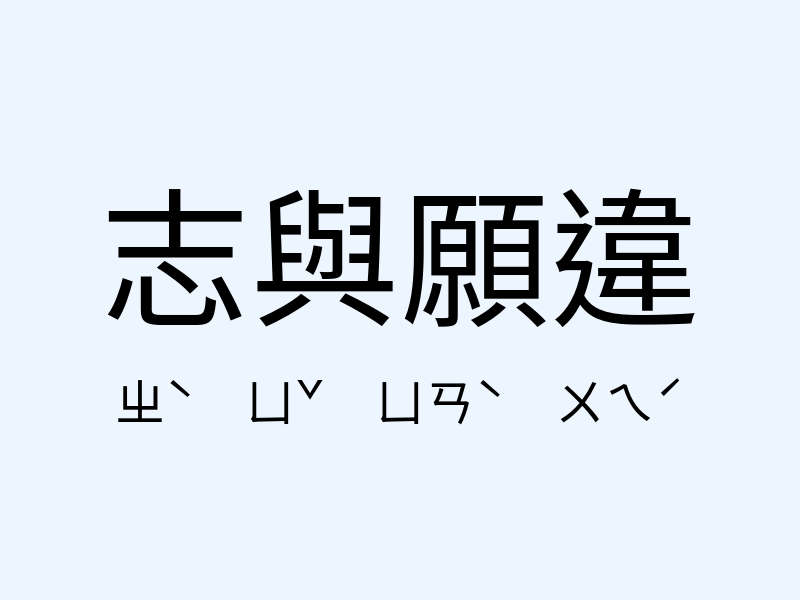 志與願違

ㄓˋ ㄩˇ ㄩㄢˋ ㄨㄟˊ